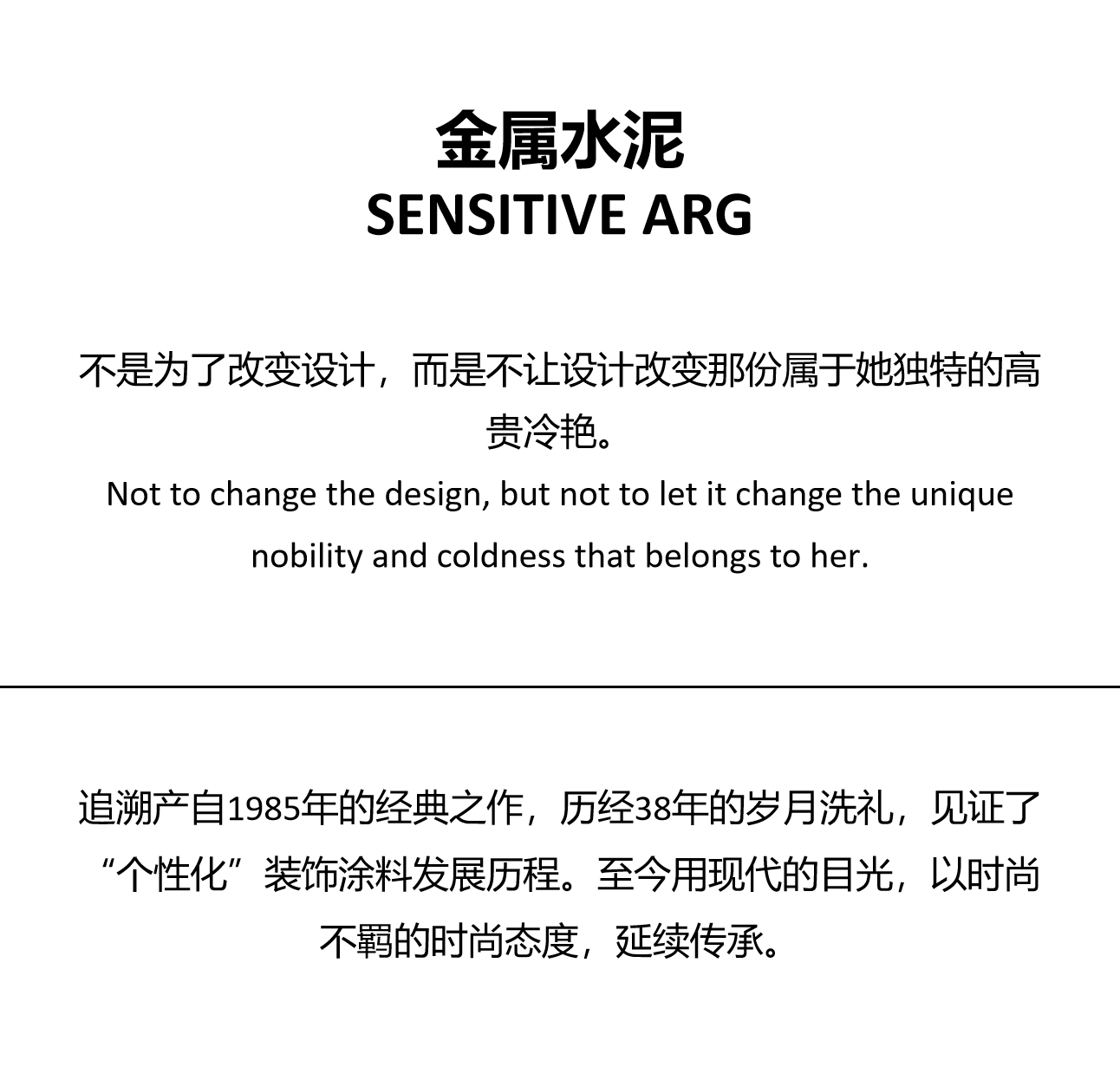 金属水泥
SENSITIVE ARG

不是为了改变设计，而是不让设计改变那份属于她独特的高贵冷艳。
Not to change the design, but not to let it change the unique nobility and coldness that belongs to her.

追溯产自1985年的经典之作，历经38年的岁月洗礼，见证了“个性化”装饰涂料发展历程。至今用现代的目光，以时尚不羁的时尚态度，延续传承。